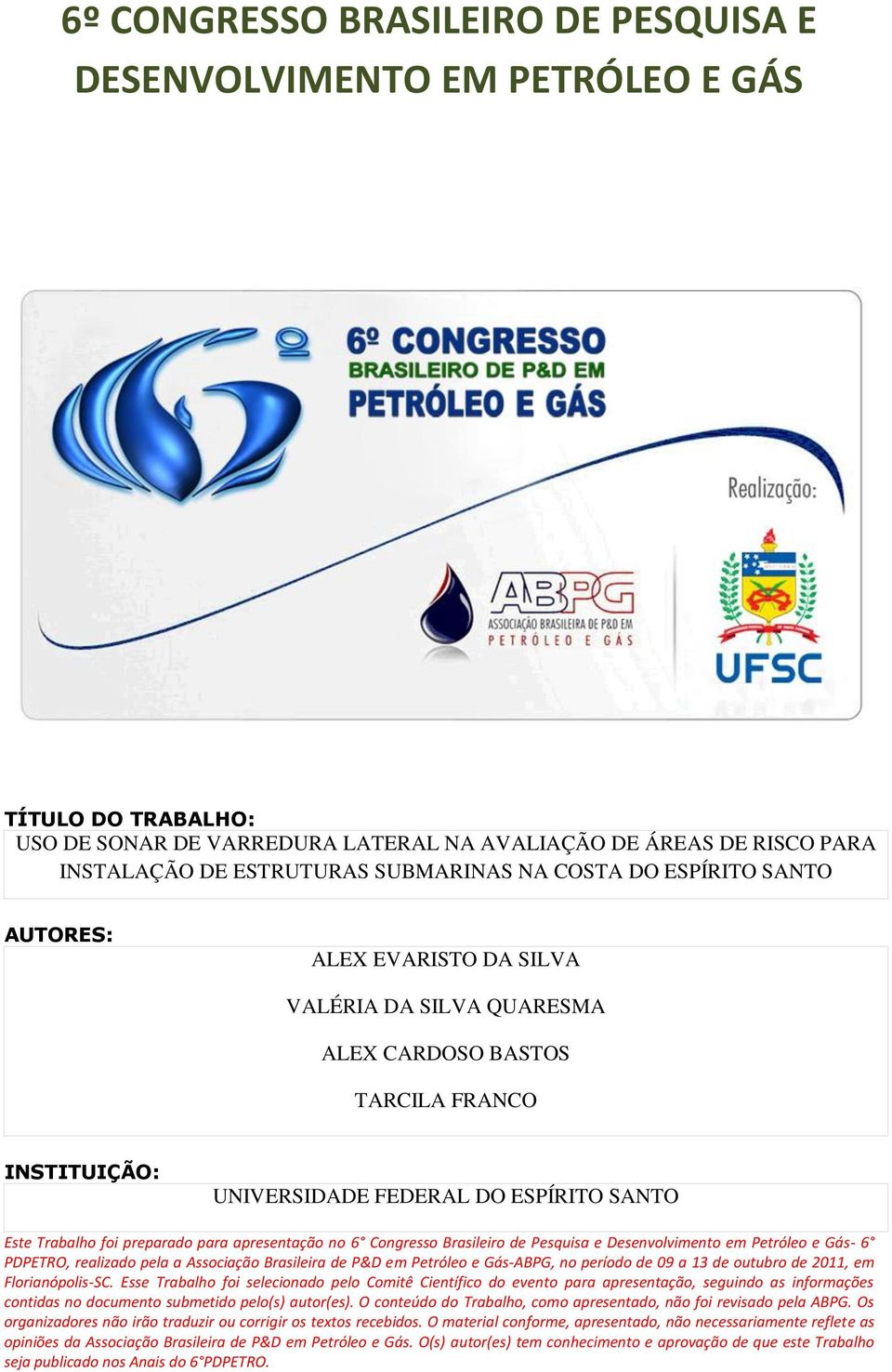 6º CONGRESSO BRASILEIRO DE PESQUISA E DESENVOLVIMENTO EM PETRÓLEO E GÁS

6º CONGRESSO
BRASILEIRO DE P&D EM
PETRÓLEO E GÁS

Realização:

ABPG
ASSOCIAÇÃO BRASILEIRA DE P&D EM
PETRÓLEO E GÁS

UFSC

TÍTULO DO TRABALHO:
USO DE SONAR DE VARREDURA LATERAL NA AVALIAÇÃO DE ÁREAS DE RISCO PARA INSTALAÇÃO DE ESTRUTURAS SUBMARINAS NA COSTA DO ESPÍRITO SANTO

AUTORES:
ALEX EVARISTO DA SILVA
VALÉRIA DA SILVA QUARESMA
ALEX CARDOSO BASTOS
TARCILA FRANCO

INSTITUIÇÃO:
UNIVERSIDADE FEDERAL DO ESPÍRITO SANTO

Este Trabalho foi preparado para apresentação no 6° Congresso Brasileiro de Pesquisa e Desenvolvimento em Petróleo e Gás- 6° PDPETRO, realizado pela a Associação Brasileira de P&D em Petróleo e Gás-ABPG, no período de 09 a 13 de outubro de 2011, em Florianópolis-SC. Esse Trabalho foi selecionado pelo Comitê Científico do evento para apresentação, seguindo as informações contidas no documento submetido pelo(s) autor(es). O conteúdo do Trabalho, como apresentado, não foi revisado pela ABPG. Os organizadores não irão traduzir ou corrigir os textos recebidos. O material conforme, apresentado, não necessariamente reflete as opiniões da Associação Brasileira de P&D em Petróleo e Gás. O(s) autor(es) tem conhecimento e aprovação de que este Trabalho seja publicado nos Anais do 6°PDPETRO.